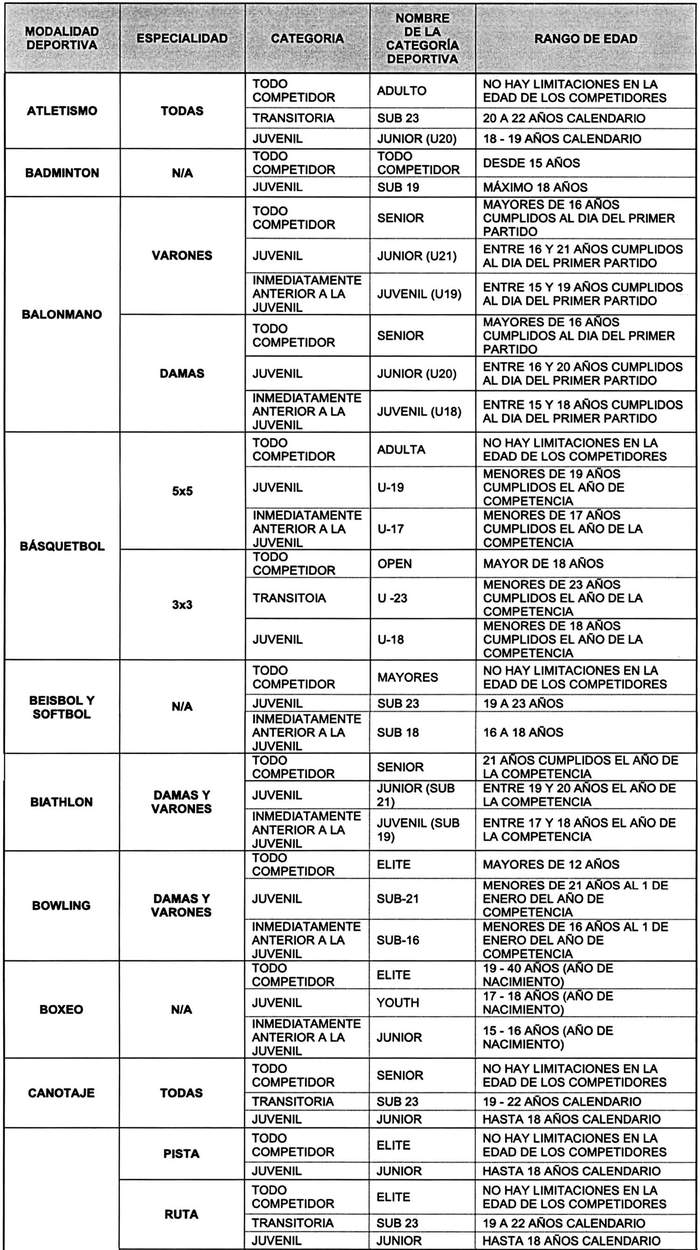 | MODALIDAD DEPORTIVA | ESPECIALIDAD | CATEGORIA | NOMBRE DE LA CATEGORÍA DEPORTIVA | RANGO DE EDAD |
|---|---|---|---|---|
| ATLETISMO | TODAS | TODO COMPETIDOR | ADULTO | NO HAY LIMITACIONES EN LA EDAD DE LOS COMPETIDORES |
| | | TRANSITORIA | SUB 23 | 20 A 22 AÑOS CALENDARIO |
| | | JUVENIL | JUNIOR (U20) | 18 - 19 AÑOS CALENDARIO |
| BADMINTON | N/A | TODO COMPETIDOR | TODO COMPETIDOR | DESDE 15 AÑOS |
| | | JUVENIL | SUB 19 | MÁXIMO 18 AÑOS |
| BALONMANO | VARONES | TODO COMPETIDOR | SENIOR | MAYORES DE 16 AÑOS CUMPLIDOS AL DIA DEL PRIMER PARTIDO |
| | | JUVENIL | JUNIOR (U21) | ENTRE 16 Y 21 AÑOS CUMPLIDOS AL DIA DEL PRIMER PARTIDO |
| | | INMEDIATAMENTE ANTERIOR A LA JUVENIL | JUVENIL (U19) | ENTRE 15 Y 19 AÑOS CUMPLIDOS AL DIA DEL PRIMER PARTIDO |
| | DAMAS | TODO COMPETIDOR | SENIOR | MAYORES DE 16 AÑOS CUMPLIDOS AL DIA DEL PRIMER PARTIDO |
| | | JUVENIL | JUNIOR (U20) | ENTRE 16 Y 20 AÑOS CUMPLIDOS AL DIA DEL PRIMER PARTIDO |
| | | INMEDIATAMENTE ANTERIOR A LA JUVENIL | JUVENIL (U18) | ENTRE 15 Y 18 AÑOS CUMPLIDOS AL DIA DEL PRIMER PARTIDO |
| BÁSQUETBOL | 5x5 | TODO COMPETIDOR | ADULTA | NO HAY LIMITACIONES EN LA EDAD DE LOS COMPETIDORES |
| | | JUVENIL | U-19 | MENORES DE 19 AÑOS CUMPLIDOS EL AÑO DE COMPETENCIA |
| | | INMEDIATAMENTE ANTERIOR A LA JUVENIL | U-17 | MENORES DE 17 AÑOS CUMPLIDOS EL AÑO DE LA COMPETENCIA |
| | 3x3 | TODO COMPETIDOR | OPEN | MAYOR DE 18 AÑOS |
| | | TRANSITOIA | U -23 | MENORES DE 23 AÑOS CUMPLIDOS EL AÑO DE LA COMPETENCIA |
| | | JUVENIL | U-18 | MENORES DE 18 AÑOS CUMPLIDOS EL AÑO DE LA COMPETENCIA |
| BEISBOL Y SOFTBOL | N/A | TODO COMPETIDOR | MAYORES | NO HAY LIMITACIONES EN LA EDAD DE LOS COMPETIDORES |
| | | JUVENIL | SUB 23 | 19 A 23 AÑOS |
| | | INMEDIATAMENTE ANTERIOR A LA JUVENIL | SUB 18 | 16 A 18 AÑOS |
| BIATHLON | DAMAS Y VARONES | TODO COMPETIDOR | SENIOR | 21 AÑOS CUMPLIDOS EL AÑO DE LA COMPETENCIA |
| | | JUVENIL | JUNIOR (SUB 21) | ENTRE 19 Y 20 AÑOS EL AÑO DE LA COMPETENCIA |
| | | INMEDIATAMENTE ANTERIOR A LA JUVENIL | JUVENIL (SUB 19) | ENTRE 17 Y 18 AÑOS EL AÑO DE LA COMPETENCIA |
| BOWLING | DAMAS Y VARONES | TODO COMPETIDOR | ELITE | MAYORES DE 12 AÑOS |
| | | JUVENIL | SUB-21 | MENORES DE 21 AÑOS AL 1 DE ENERO DEL AÑO DE COMPETENCIA |
| | | INMEDIATAMENTE ANTERIOR A LA JUVENIL | SUB-16 | MENORES DE 16 AÑOS AL 1 DE ENERO DEL AÑO DE COMPETENCIA |
| BOXEO | N/A | TODO COMPETIDOR | ELITE | 19 - 40 AÑOS (AÑO DE NACIMIENTO) |
| | | JUVENIL | YOUTH | 17 - 18 AÑOS (AÑO DE NACIMIENTO) |
| | | INMEDIATAMENTE ANTERIOR A LA JUVENIL | JUNIOR | 15 - 16 AÑOS (AÑO DE NACIMIENTO) |
| CANOTAJE | TODAS | TODO COMPETIDOR | SENIOR | NO HAY LIMITACIONES EN LA EDAD DE LOS COMPETIDORES |
| | | TRANSITORIA | SUB 23 | 19 - 22 AÑOS CALENDARIO |
| | | JUVENIL | JUNIOR | HASTA 18 AÑOS CALENDARIO |
| | PISTA | TODO COMPETIDOR | ELITE | NO HAY LIMITACIONES EN LA EDAD DE LOS COMPETIDORES |
| | | JUVENIL | JUNIOR | HASTA 18 AÑOS CALENDARIO |
| | RUTA | TODO COMPETIDOR | ELITE | NO HAY LIMITACIONES EN LA EDAD DE LOS COMPETIDORES |
| | | TRANSITORIA | SUB 23 | 19 A 22 AÑOS CALENDARIO |
| | | JUVENIL | JUNIOR | HASTA 18 AÑOS CALENDARIO |